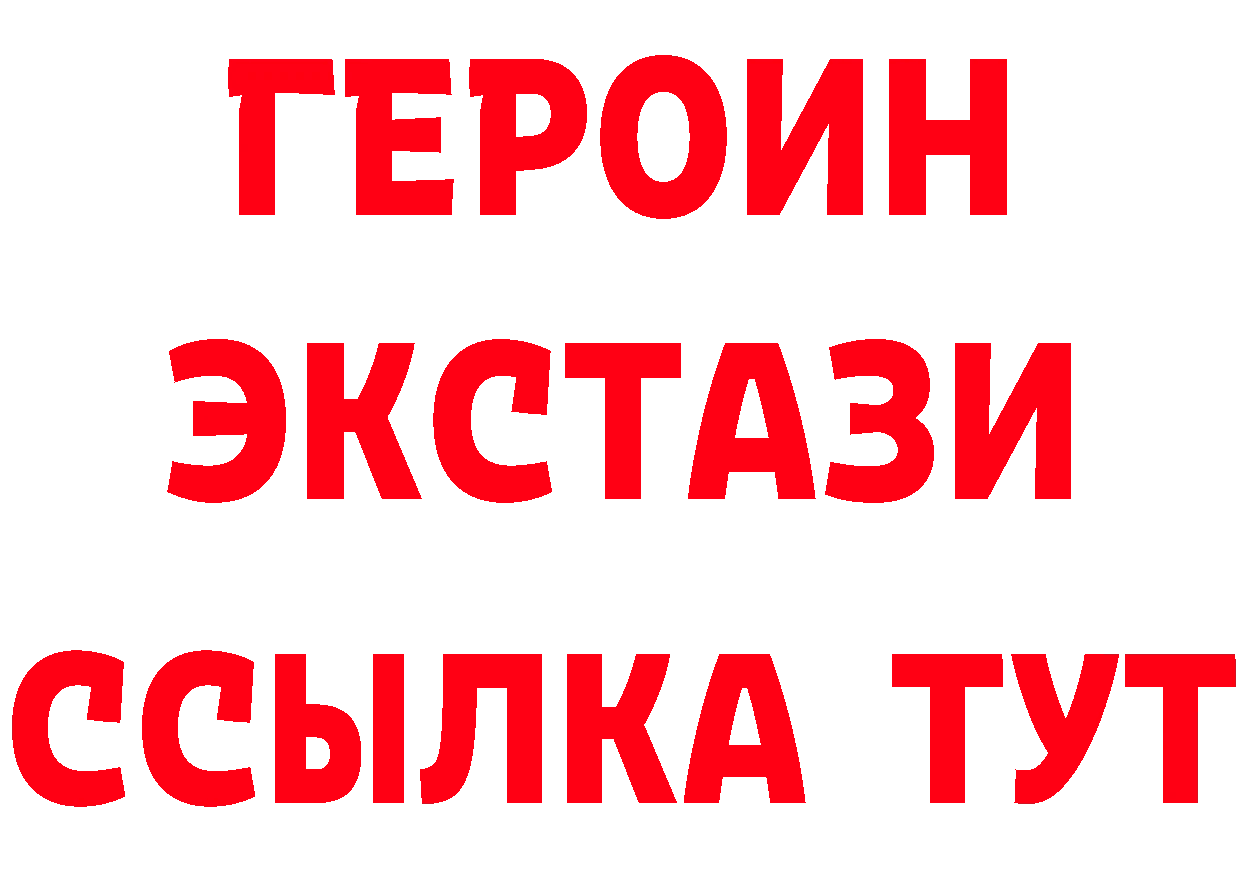 ГЕРОИН ЭКСТАЗИ ССЫЛКА ТУТ